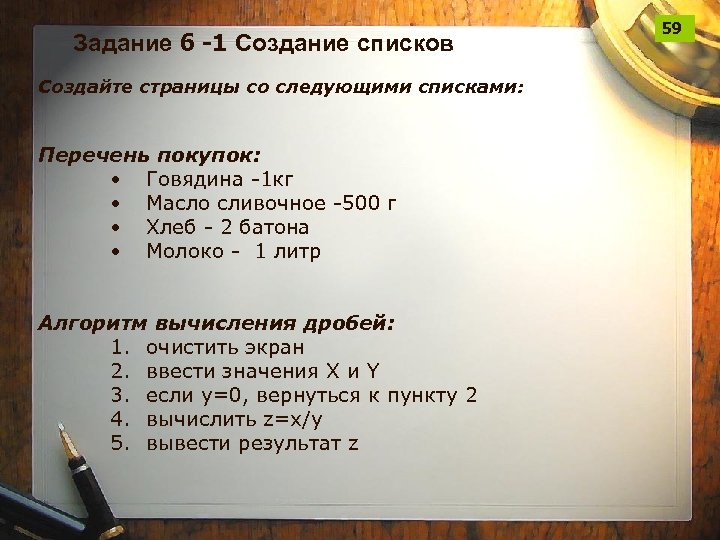 59

Задание 6 -1 Создание списков

Создайте страницы со следующими списками:

Перечень покупок:
• Говядина -1кг
• Масло сливочное -500 г
• Хлеб - 2 батона
• Молоко - 1 литр

Алгоритм вычисления дробей:
1. очистить экран
2. ввести значения X и Y
3. если y=0, вернуться к пункту 2
4. вычислить z=x/y
5. вывести результат z